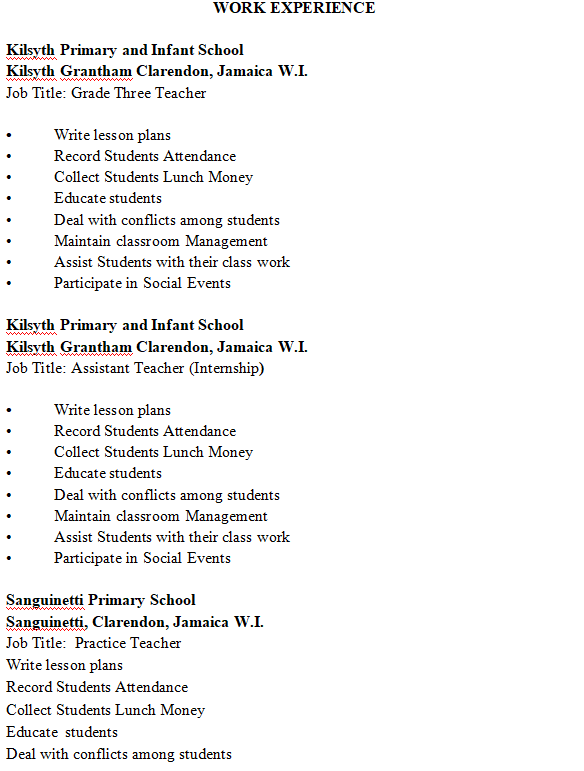 WORK EXPERIENCE

Kilsyth Primary and Infant School
Kilsyth Grantham Clarendon, Jamaica W.I.
Job Title: Grade Three Teacher

• Write lesson plans
• Record Students Attendance
• Collect Students Lunch Money
• Educate students
• Deal with conflicts among students
• Maintain classroom Management
• Assist Students with their class work
• Participate in Social Events

Kilsyth Primary and Infant School
Kilsyth Grantham Clarendon, Jamaica W.I.
Job Title: Assistant Teacher (Internship)

• Write lesson plans
• Record Students Attendance
• Collect Students Lunch Money
• Educate students
• Deal with conflicts among students
• Maintain classroom Management
• Assist Students with their class work
• Participate in Social Events

Sanguinetti Primary School
Sanguinetti, Clarendon, Jamaica W.I.
Job Title: Practice Teacher
Write lesson plans
Record Students Attendance
Collect Students Lunch Money
Educate students
Deal with conflicts among students